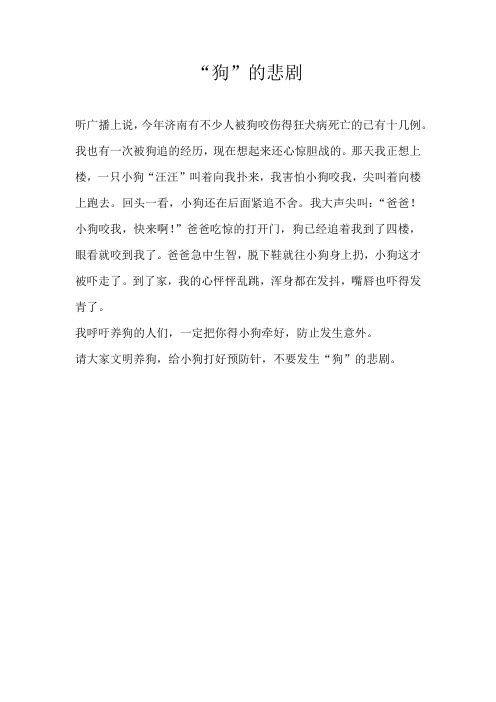 “狗”的悲剧

听广播上说，今年济南有不少人被狗咬伤得狂犬病死亡的已有十几例。我也有一次被狗追的经历，现在想起来还心惊胆战的。那天我正想上楼，一只小狗“汪汪”叫着向我扑来，我害怕小狗咬我，尖叫着向楼上跑去。回头一看，小狗还在后面紧追不舍。我大声尖叫：“爸爸！小狗咬我，快来啊！”爸爸吃惊的打开门，狗已经追着我到了四楼，眼看就咬到我了。爸爸急中生智，脱下鞋就往小狗身上扔，小狗这才被吓走了。到了家，我的心怦怦乱跳，浑身都在发抖，嘴唇也吓得发青了。

我呼吁养狗的人们，一定把你得小狗牵好，防止发生意外。

请大家文明养狗，给小狗打好预防针，不要发生“狗”的悲剧。